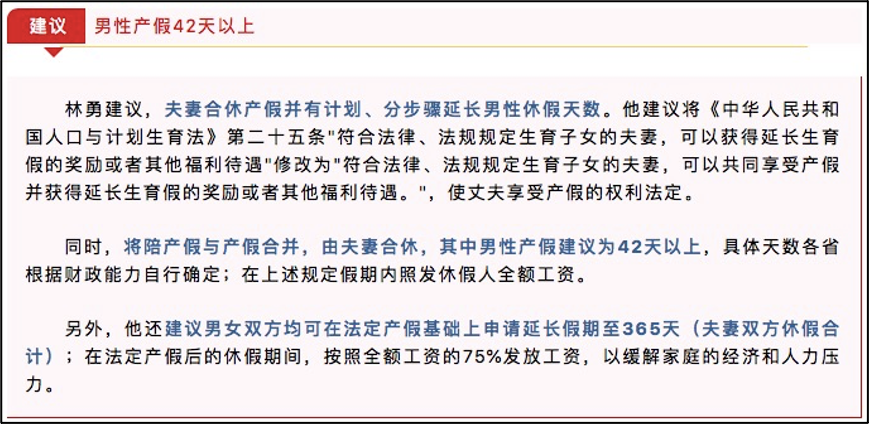 建议 男性产假42天以上

林勇建议，夫妻合休产假并有计划、分步骤延长男性休假天数。他建议将《中华人民共和国人口与计划生育法》第二十五条"符合法律、法规规定生育子女的夫妻，可以获得延长生育假的奖励或者其他福利待遇"修改为"符合法律、法规规定生育子女的夫妻，可以共同享受产假并获得延长生育假的奖励或者其他福利待遇。"，使丈夫享受产假的权利法定。

同时，将陪产假与产假合并，由夫妻合休，其中男性产假建议为42天以上，具体天数各省根据财政能力自行确定；在上述规定假期内照发休假人全额工资。

另外，他还建议男女双方均可在法定产假基础上申请延长假期至365天（夫妻双方休假合计）；在法定产假后的休假期间，按照全额工资的75%发放工资，以缓解家庭的经济和人力压力。